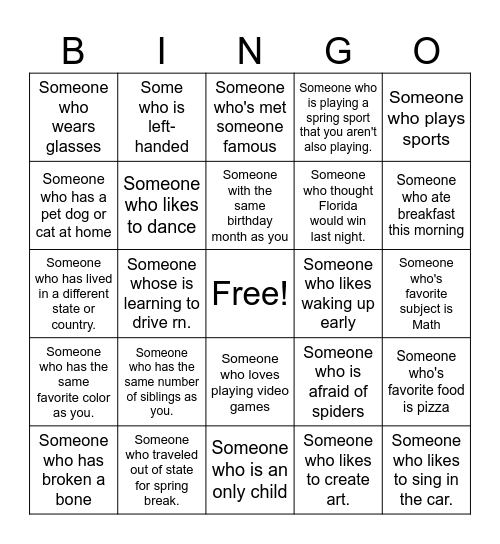 | B | I | N | G | O |
|---|---|---|---|---|
| Someone who wears glasses | Some who is left-handed | Someone who's met someone famous | Someone who is playing a spring sport that you aren't also playing. | Someone who plays sports |
| Someone who has a pet dog or cat at home | Someone who likes to dance | Someone with the same birthday month as you | Someone who thought Florida would win last night. | Someone who ate breakfast this morning |
| Someone who has lived in a different state or country. | Someone whose is learning to drive rn. | Free! | Someone who likes waking up early | Someone who's favorite subject is Math |
| Someone who has the same favorite color as you. | Someone who has the same number of siblings as you. | Someone who loves playing video games | Someone who is afraid of spiders | Someone who's favorite food is pizza |
| Someone who has broken a bone | Someone who traveled out of state for spring break. | Someone who is an only child | Someone who likes to create art. | Someone who likes to sing in the car. |